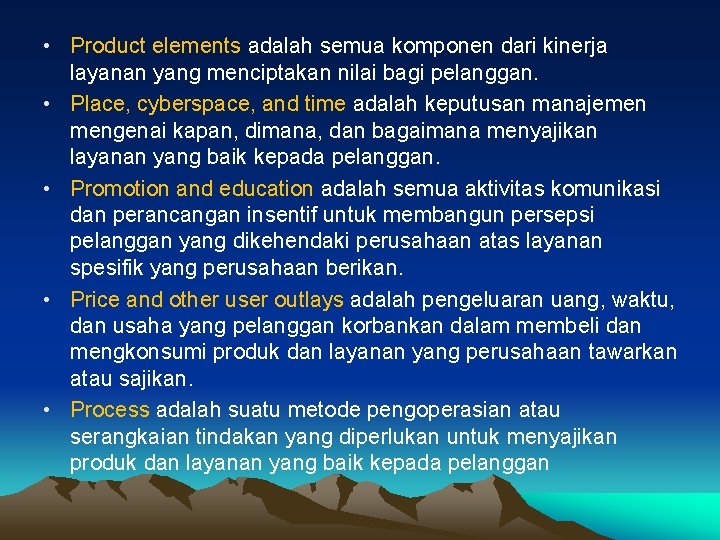 • Product elements adalah semua komponen dari kinerja layanan yang menciptakan nilai bagi pelanggan.
• Place, cyberspace, and time adalah keputusan manajemen mengenai kapan, dimana, dan bagaimana menyajikan layanan yang baik kepada pelanggan.
• Promotion and education adalah semua aktivitas komunikasi dan perancangan insentif untuk membangun persepsi pelanggan yang dikehendaki perusahaan atas layanan spesifik yang perusahaan berikan.
• Price and other user outlays adalah pengeluaran uang, waktu, dan usaha yang pelanggan korbankan dalam membeli dan mengkonsumi produk dan layanan yang perusahaan tawarkan atau sajikan.
• Process adalah suatu metode pengoperasian atau serangkaian tindakan yang diperlukan untuk menyajikan produk dan layanan yang baik kepada pelanggan